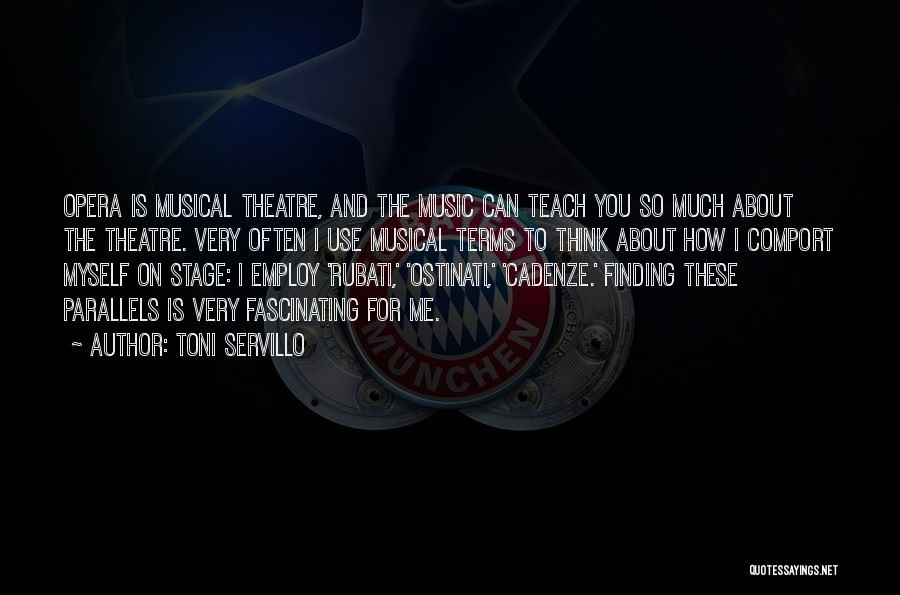 OPERA IS MUSICAL THEATRE, AND THE MUSIC CAN TEACH YOU SO MUCH ABOUT THE THEATRE. VERY OFTEN I USE MUSICAL TERMS TO THINK ABOUT HOW I COMPORT MYSELF ON STAGE: I EMPLOY 'RUBATI,' 'OSTINATI,' 'CADENZE.' FINDING THESE PARALLELS IS VERY FASCINATING FOR ME.

~ AUTHOR: TONI SERVILLO

MÜNCHEN

QUOTESSAYINGS.NET